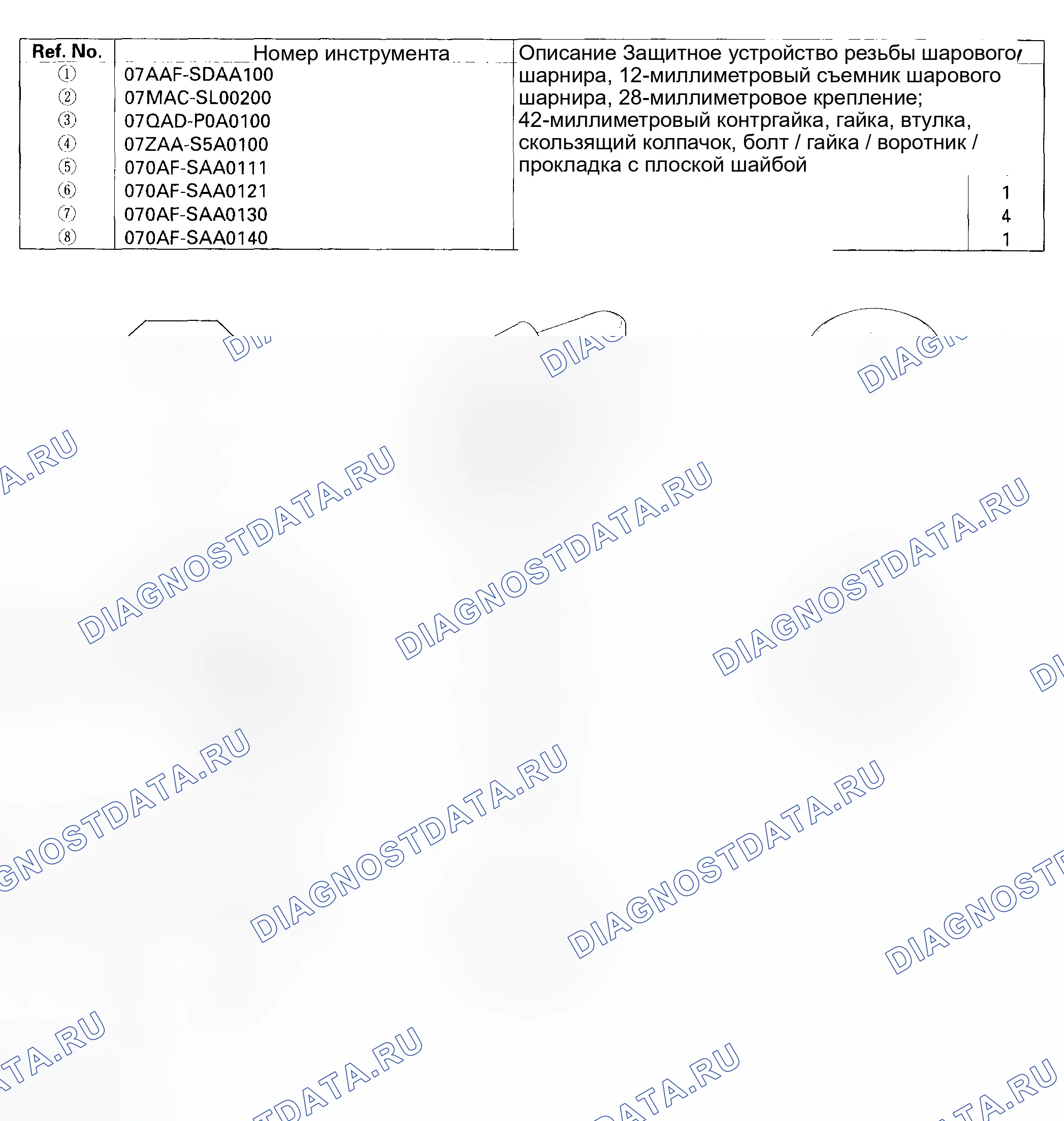 | Ref. No. | Номер инструмента | Описание Защитное устройство резьбы шарового шарнира, 12-миллиметровый съемник шарового шарнира, 28-миллиметровое крепление; 42-миллиметровый контргайка, гайка, втулка, скользящий колпачок, болт / гайка / воротник / прокладка с плоской шайбой | |
|---|---|---|---|
| ① | 07AAF-SDAA100 | | |
| ② | 07MAC-SL00200 | | |
| ③ | 07QAD-P0A0100 | | |
| ④ | 07ZAA-S5A0100 | | |
| ⑤ | 070AF-SAA0111 | | |
| ⑥ | 070AF-SAA0121 | | 1 |
| ⑦ | 070AF-SAA0130 | | 4 |
| ⑧ | 070AF-SAA0140 | | 1 |

DIAGNOSTDATA.RU